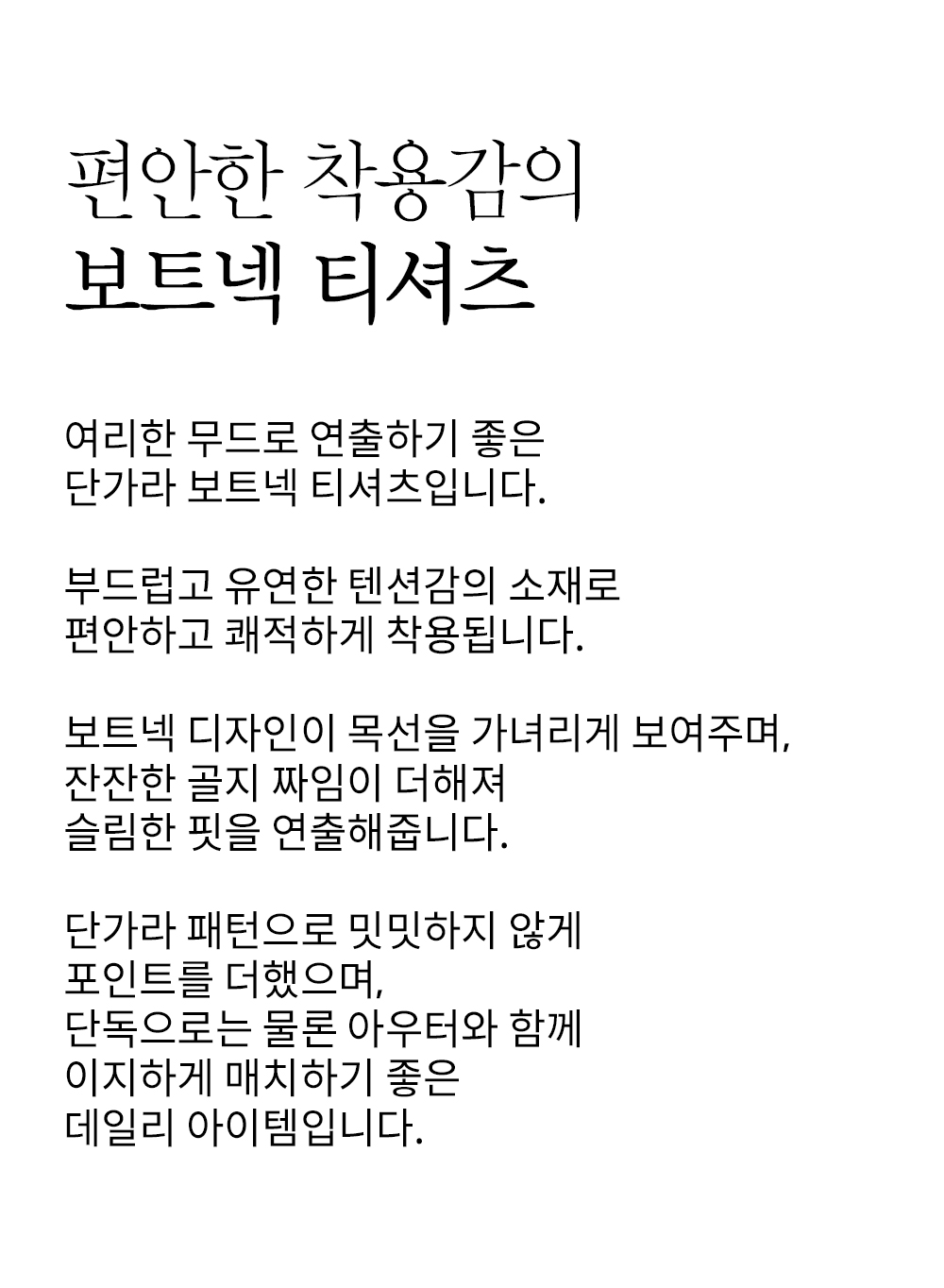 편안한 착용감의
보트넥 티셔츠

여리한 무드로 연출하기 좋은
단가라 보트넥 티셔츠입니다.

부드럽고 유연한 텐션감의 소재로
편안하고 쾌적하게 착용됩니다.

보트넥 디자인이 목선을 가녀리게 보여주며,
잔잔한 골지 짜임이 더해져
슬림한 핏을 연출해줍니다.

단가라 패턴으로 밋밋하지 않게
포인트를 더했으며,
단독으로는 물론 아우터와 함께
이지하게 매치하기 좋은
데일리 아이템입니다.